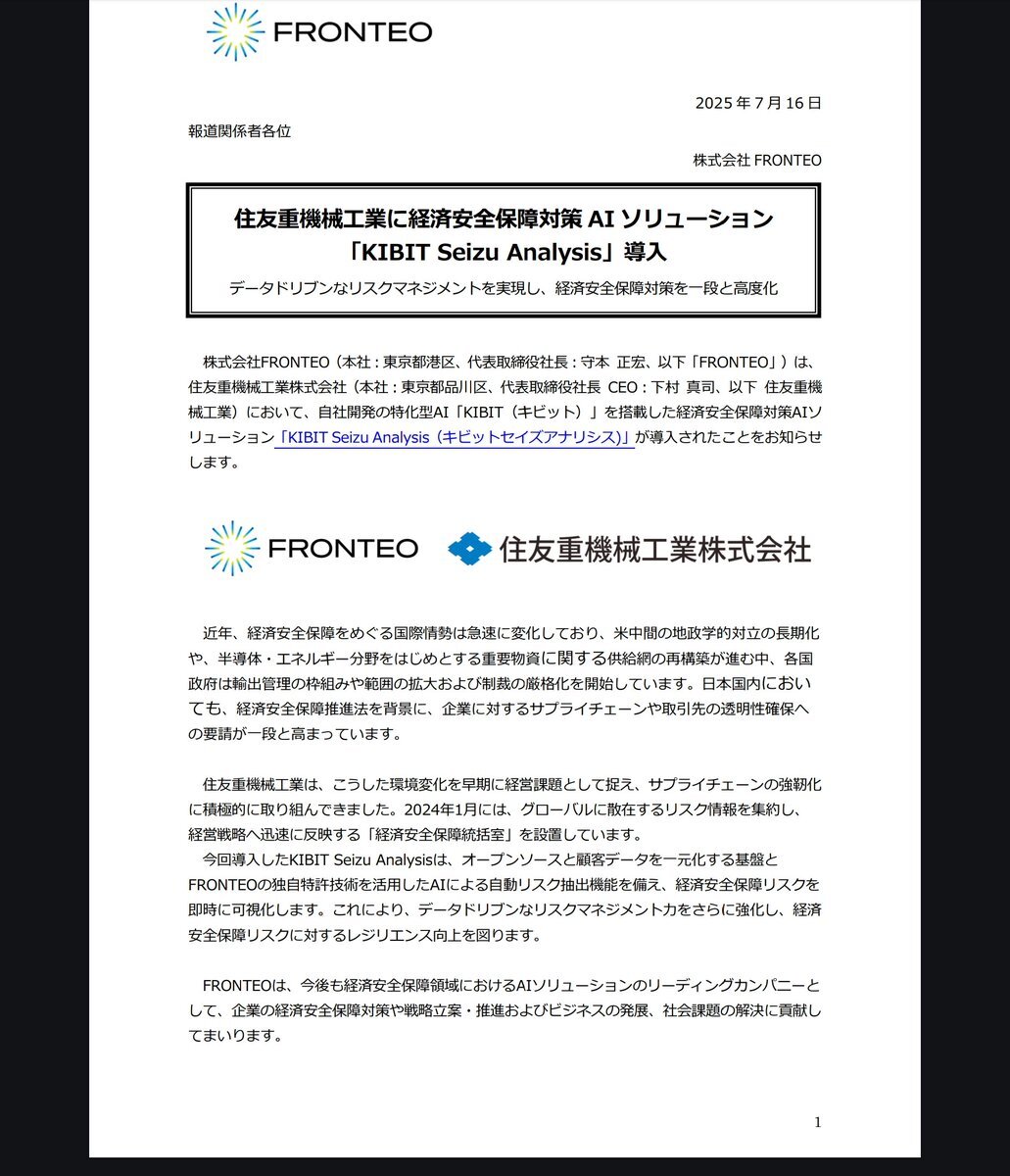 FRONTEO

2025 年 7 月 16 日

報道関係者各位

株式会社 FRONTEO

住友重機械工業に経済安全保障対策 AI ソリューション
「KIBIT Seizu Analysis」導入

データドリブンなリスクマネジメントを実現し、経済安全保障対策を一段と高度化

株式会社FRONTEO（本社：東京都港区、代表取締役社長：守本 正宏、以下「FRONTEO」）は、住友重機械工業株式会社（本社：東京都品川区、代表取締役社長 CEO：下村 真司、以下 住友重機械工業）において、自社開発の特化型AI「KIBIT（キビット）」を搭載した経済安全保障対策AIソリューション「KIBIT Seizu Analysis（キビットセイズアナリシス）」が導入されたことをお知らせします。

FRONTEO　住友重機械工業株式会社

近年、経済安全保障をめぐる国際情勢は急速に変化しており、米中間の地政学的対立の長期化や、半導体・エネルギー分野をはじめとする重要物資に関する供給網の再構築が進む中、各国政府は輸出管理の枠組みや範囲の拡大および制裁の厳格化を開始しています。日本国内においても、経済安全保障推進法を背景に、企業に対するサプライチェーンや取引先の透明性確保への要請が一段と高まっています。

住友重機械工業は、こうした環境変化を早期に経営課題として捉え、サプライチェーンの強靭化に積極的に取り組んできました。2024年1月には、グローバルに散在するリスク情報を集約し、経営戦略へ迅速に反映する「経済安全保障統括室」を設置しています。
今回導入したKIBIT Seizu Analysisは、オープンソースと顧客データを一元化する基盤とFRONTEOの独自特許技術を活用したAIによる自動リスク抽出機能を備え、経済安全保障リスクを即時に可視化します。これにより、データドリブンなリスクマネジメント力をさらに強化し、経済安全保障リスクに対するレジリエンス向上を図ります。

FRONTEOは、今後も経済安全保障領域におけるAIソリューションのリーディングカンパニーとして、企業の経済安全保障対策や戦略立案・推進およびビジネスの発展、社会課題の解決に貢献してまいります。

1